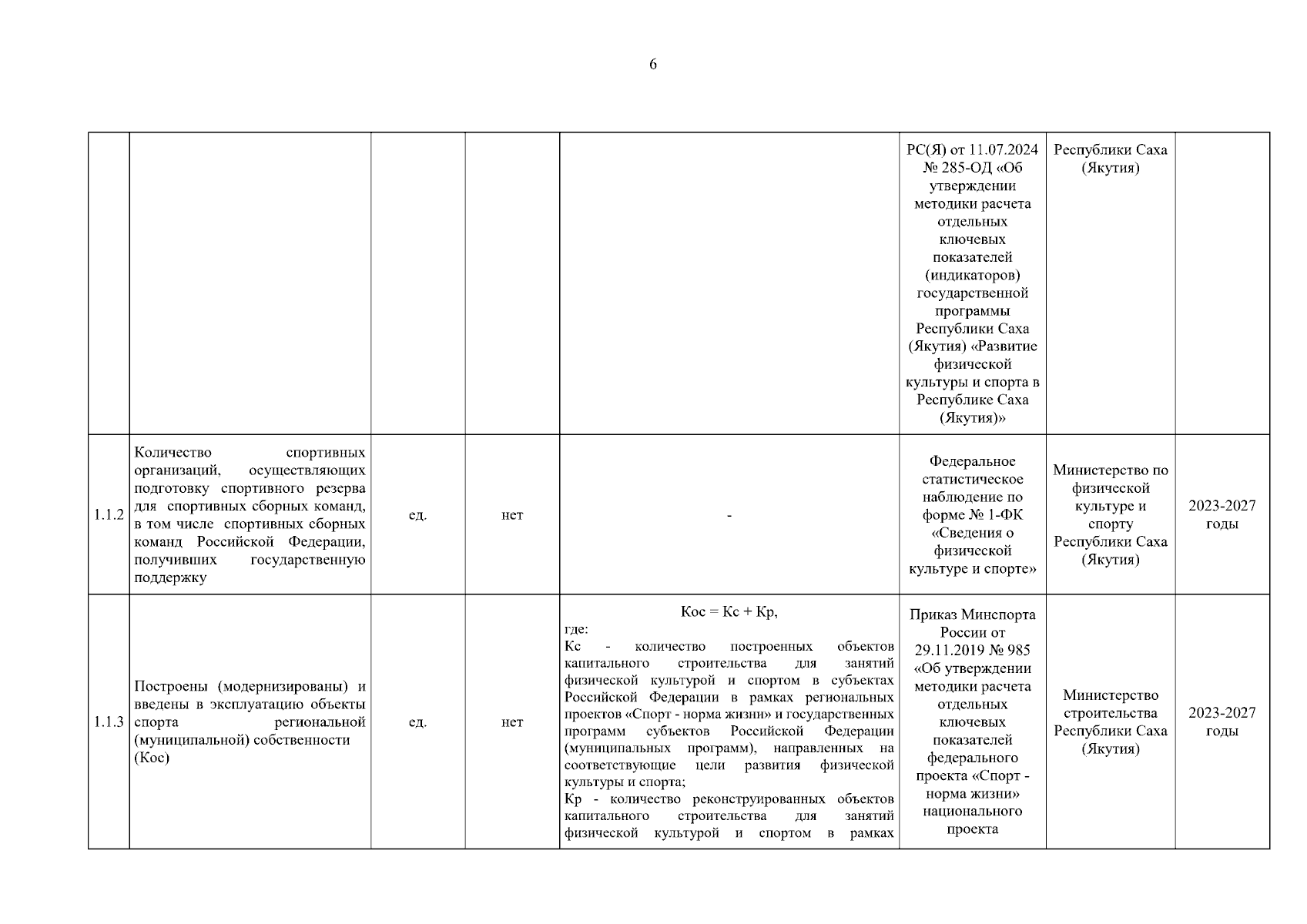 6

| | | | | | | | |
|---|---|---|---|---|---|---|---|
| | | | | | РС(Я) от 11.07.2024 № 285-ОД «Об утверждении методики расчета отдельных ключевых показателей (индикаторов) государственной программы Республики Саха (Якутия) «Развитие физической культуры и спорта в Республике Саха (Якутия)» | Республики Саха (Якутия) | |
| 1.1.2 | Количество спортивных организаций, осуществляющих подготовку спортивного резерва для спортивных сборных команд, в том числе спортивных сборных команд Российской Федерации, получивших государственную поддержку | ед. | нет | - | Федеральное статистическое наблюдение по форме № 1-ФК «Сведения о физической культуре и спорте» | Министерство по физической культуре и спорту Республики Саха (Якутия) | 2023-2027 годы |
| 1.1.3 | Построены (модернизированы) и введены в эксплуатацию объекты спорта региональной (муниципальной) собственности (Кос) | ед. | нет | Кос = Кс + Кр, где: Кс - количество построенных объектов капитального строительства для занятий физической культурой и спортом в субъектах Российской Федерации в рамках региональных проектов «Спорт - норма жизни» и государственных программ субъектов Российской Федерации (муниципальных программ), направленных на соответствующие цели развития физической культуры и спорта; Кр - количество реконструированных объектов капитального строительства для занятий физической культурой и спортом в рамках | Приказ Минспорта России от 29.11.2019 № 985 «Об утверждении методики расчета отдельных ключевых показателей федерального проекта «Спорт - норма жизни» национального проекта | Министерство строительства Республики Саха (Якутия) | 2023-2027 годы |